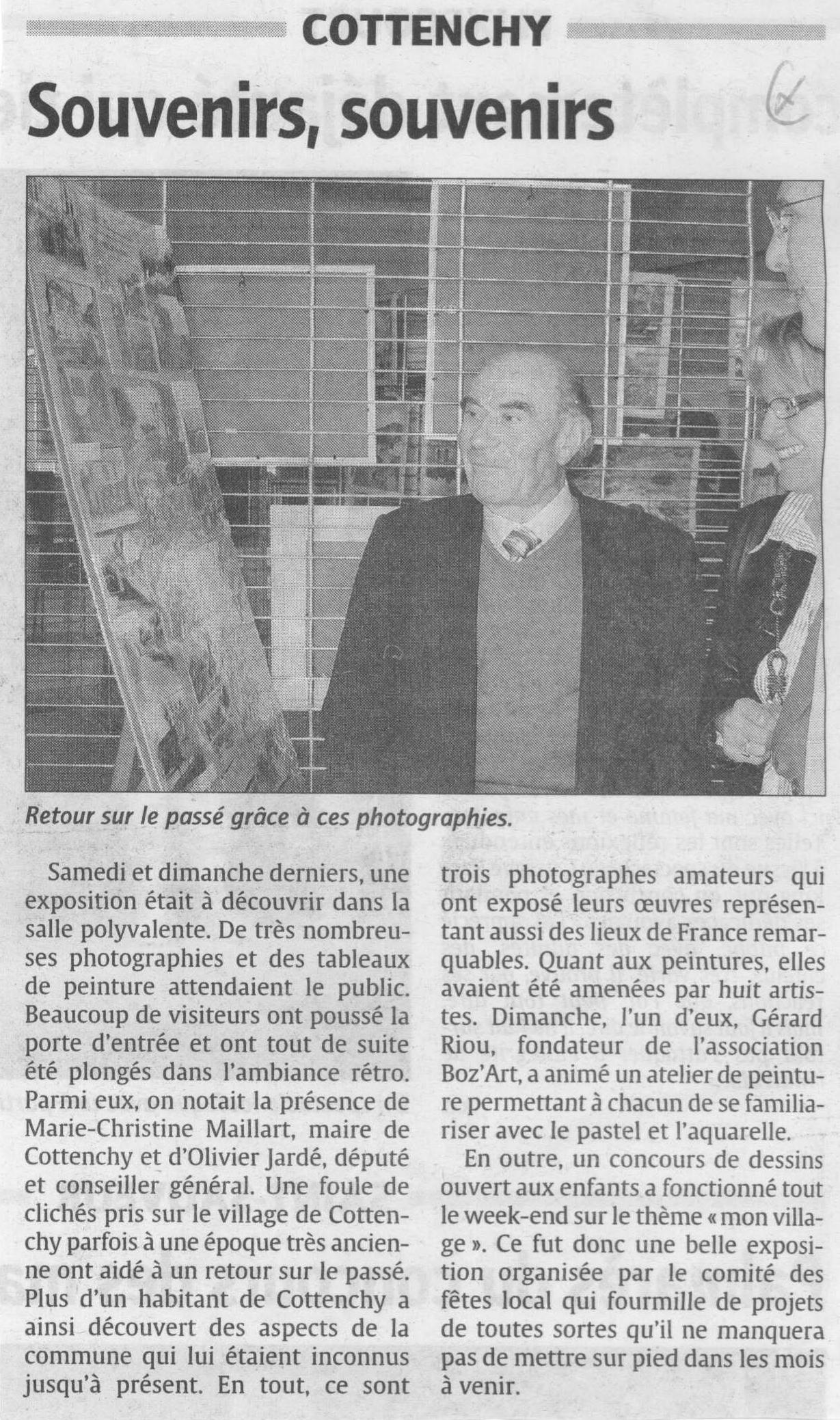 COTTENCHY

Souvenirs, souvenirs

Retour sur le passé grâce à ces photographies.

Samedi et dimanche derniers, une exposition était à découvrir dans la salle polyvalente. De très nombreuses photographies et des tableaux de peinture attendaient le public. Beaucoup de visiteurs ont poussé la porte d'entrée et ont tout de suite été plongés dans l'ambiance rétro. Parmi eux, on notait la présence de Marie-Christine Maillart, maire de Cottenchy et d'Olivier Jardé, député et conseiller général. Une foule de clichés pris sur le village de Cottenchy parfois à une époque très ancienne ont aidé à un retour sur le passé. Plus d'un habitant de Cottenchy a ainsi découvert des aspects de la commune qui lui étaient inconnus jusqu'à présent. En tout, ce sont trois photographes amateurs qui ont exposé leurs œuvres représentant aussi des lieux de France remarquables. Quant aux peintures, elles avaient été amenées par huit artistes. Dimanche, l'un d'eux, Gérard Riou, fondateur de l'association Boz'Art, a animé un atelier de peinture permettant à chacun de se familiariser avec le pastel et l'aquarelle.

En outre, un concours de dessins ouvert aux enfants a fonctionné tout le week-end sur le thème « mon village ». Ce fut donc une belle exposition organisée par le comité des fêtes local qui fourmille de projets de toutes sortes qu'il ne manquera pas de mettre sur pied dans les mois à venir.